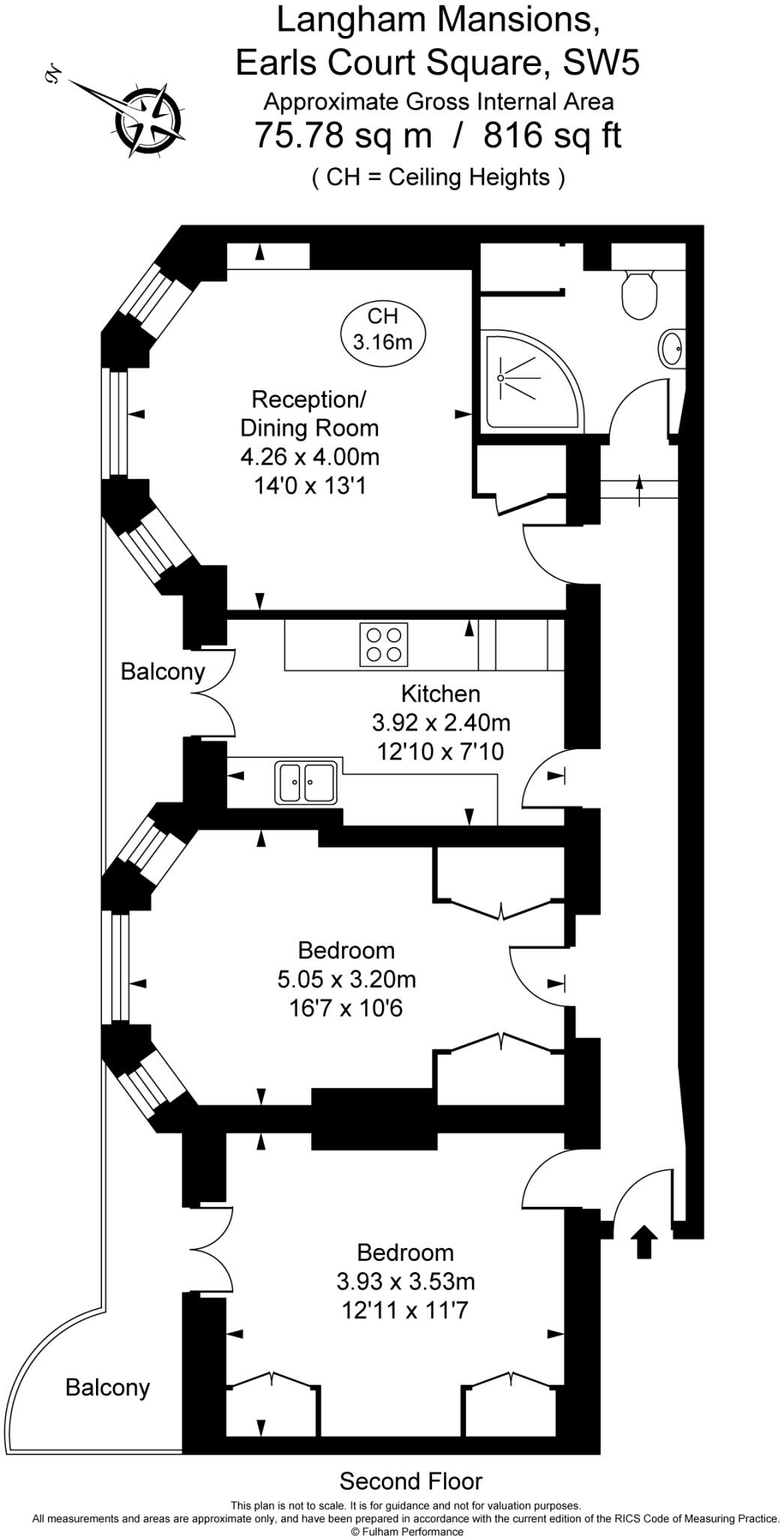 Langham Mansions,
Earls Court Square, SW5
Approximate Gross Internal Area
75.78 sq m / 816 sq ft
( CH = Ceiling Heights )

N

CH
3.16m

Reception/
Dining Room
4.26 x 4.00m
14'0 x 13'1

Balcony

Kitchen
3.92 x 2.40m
12'10 x 7'10

Bedroom
5.05 x 3.20m
16'7 x 10'6

Bedroom
3.93 x 3.53m
12'11 x 11'7

Balcony

Second Floor

This plan is not to scale. It is for guidance and not for valuation purposes.
All measurements and areas are approximate only, and have been prepared in accordance with the current edition of the RICS Code of Measuring Practice.
© Fulham Performance